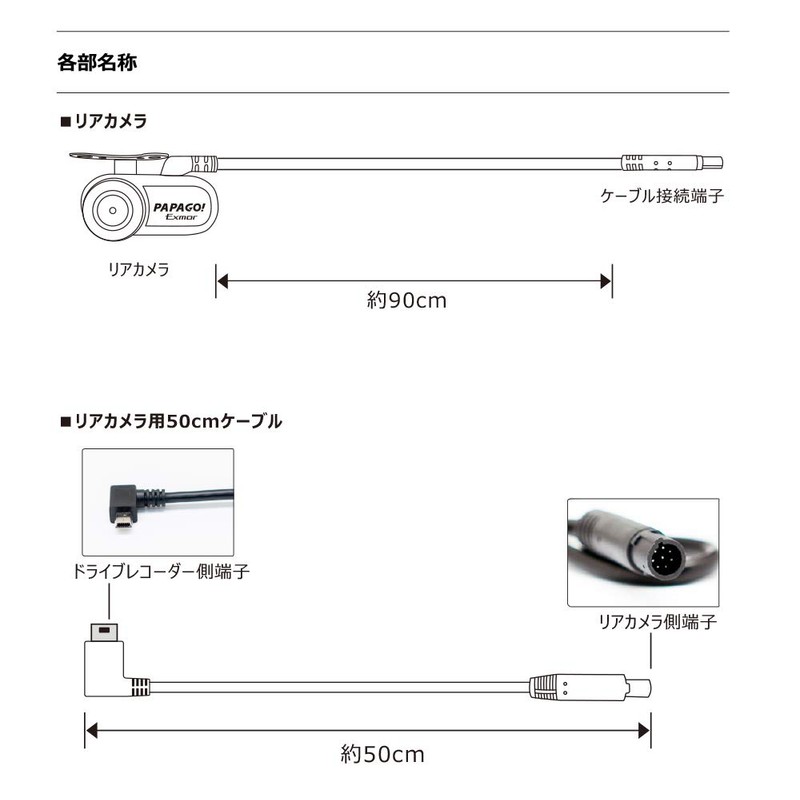 各部名称

■リアカメラ

PAPAGO!
Exmor

ケーブル接続端子

リアカメラ

約90cm

■リアカメラ用50cmケーブル

ドライブレコーダー側端子

リアカメラ側端子

約50cm